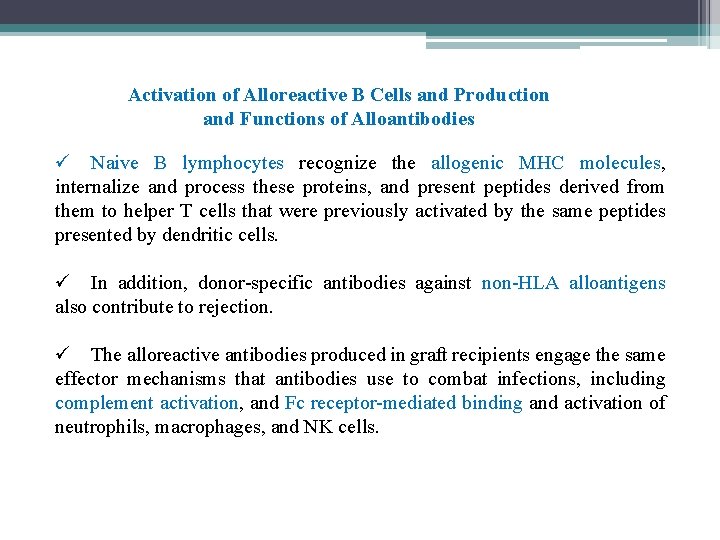 Activation of Alloreactive B Cells and Production and Functions of Alloantibodies

✓ Naive B lymphocytes recognize the allogenic MHC molecules, internalize and process these proteins, and present peptides derived from them to helper T cells that were previously activated by the same peptides presented by dendritic cells.

✓ In addition, donor-specific antibodies against non-HLA alloantigens also contribute to rejection.

✓ The alloreactive antibodies produced in graft recipients engage the same effector mechanisms that antibodies use to combat infections, including complement activation, and Fc receptor-mediated binding and activation of neutrophils, macrophages, and NK cells.